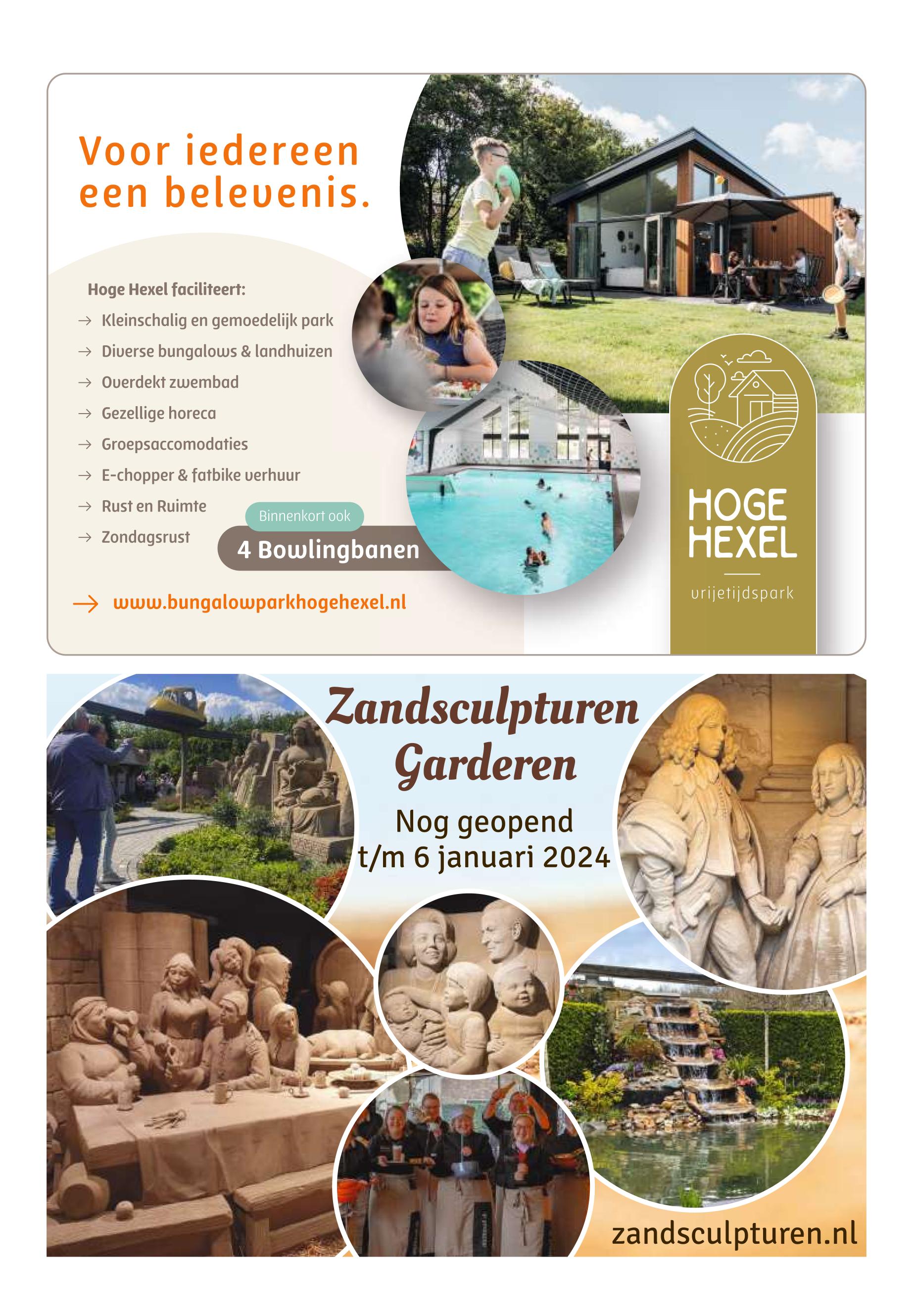 Voor iedereen een belevenis.

Hoge Hexel faciliteert:

→ Kleinschalig en gemoedelijk park

→ Diverse bungalows & landhuizen

→ Overdekt zwembad

→ Gezellige horeca

→ Groepsaccomodaties

→ E-chopper & fatbike verhuur

→ Rust en Ruimte

→ Zondagsrust

Binnenkort ook

4 Bowlingbanen

→ www.bungalowparkhogehexel.nl

HOGE HEXEL

vrijetijdspark

Zandsculpturen Garderen

Nog geopend t/m 6 januari 2024

zandsculpturen.nl